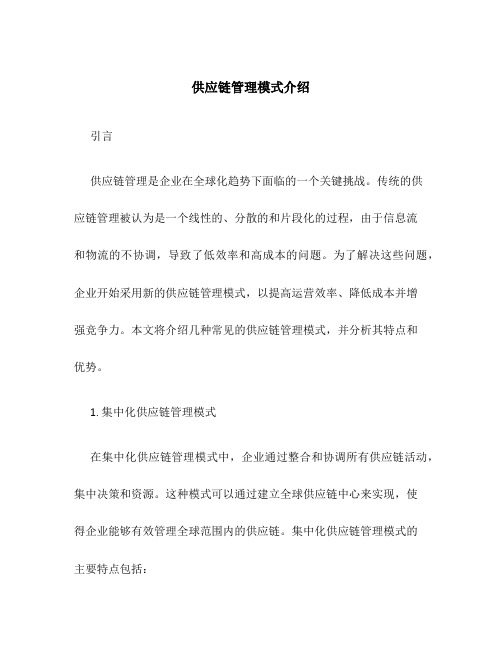 供应链管理模式介绍

引言

供应链管理是企业在全球化趋势下面临的一个关键挑战。传统的供应链管理被认为是一个线性的、分散的和片段化的过程，由于信息流和物流的不协调，导致了低效率和高成本的问题。为了解决这些问题，企业开始采用新的供应链管理模式，以提高运营效率、降低成本并增强竞争力。本文将介绍几种常见的供应链管理模式，并分析其特点和优势。

1. 集中化供应链管理模式

在集中化供应链管理模式中，企业通过整合和协调所有供应链活动，集中决策和资源。这种模式可以通过建立全球供应链中心来实现，使得企业能够有效管理全球范围内的供应链。集中化供应链管理模式的主要特点包括：